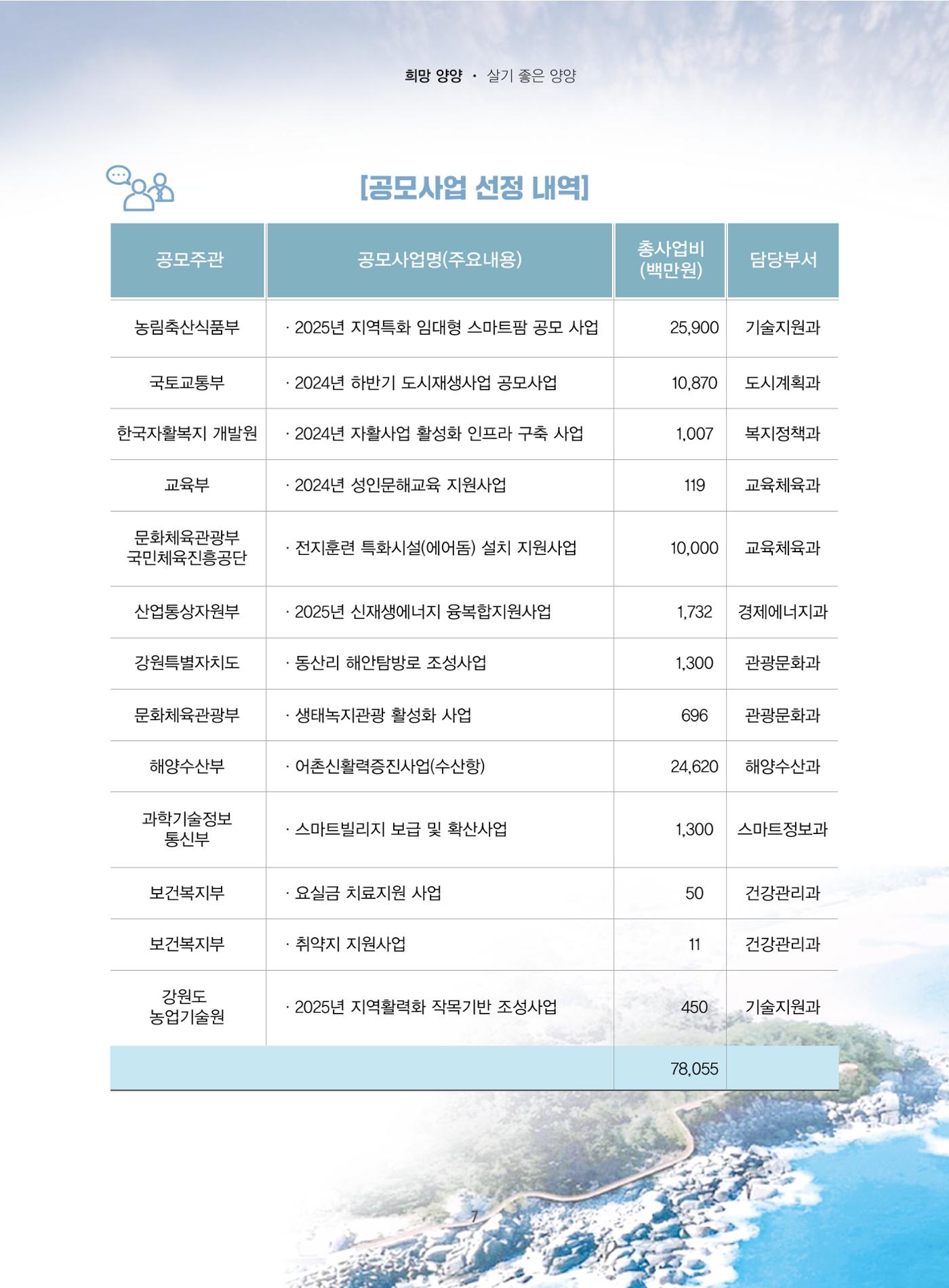 희망 양양 · 살기 좋은 양양

[공모사업 선정 내역]

| 공모주관 | 공모사업명(주요내용) | 총사업비 (백만원) | 담당부서 |
|---|---|---|---|
| 농림축산식품부 | · 2025년 지역특화 임대형 스마트팜 공모 사업 | 25,900 | 기술지원과 |
| 국토교통부 | · 2024년 하반기 도시재생사업 공모사업 | 10,870 | 도시계획과 |
| 한국자활복지 개발원 | · 2024년 자활사업 활성화 인프라 구축 사업 | 1,007 | 복지정책과 |
| 교육부 | · 2024년 성인문해교육 지원사업 | 119 | 교육체육과 |
| 문화체육관광부 국민체육진흥공단 | · 전지훈련 특화시설(에어돔) 설치 지원사업 | 10,000 | 교육체육과 |
| 산업통상자원부 | · 2025년 신재생에너지 융복합지원사업 | 1,732 | 경제에너지과 |
| 강원특별자치도 | · 동산리 해안탐방로 조성사업 | 1,300 | 관광문화과 |
| 문화체육관광부 | · 생태녹지관광 활성화 사업 | 696 | 관광문화과 |
| 해양수산부 | · 어촌신활력증진사업(수산항) | 24,620 | 해양수산과 |
| 과학기술정보 통신부 | · 스마트빌리지 보급 및 확산사업 | 1,300 | 스마트정보과 |
| 보건복지부 | · 요실금 치료지원 사업 | 50 | 건강관리과 |
| 보건복지부 | · 취약지 지원사업 | 11 | 건강관리과 |
| 강원도 농업기술원 | · 2025년 지역활력화 작목기반 조성사업 | 450 | 기술지원과 |
| | | 78,055 | |

7